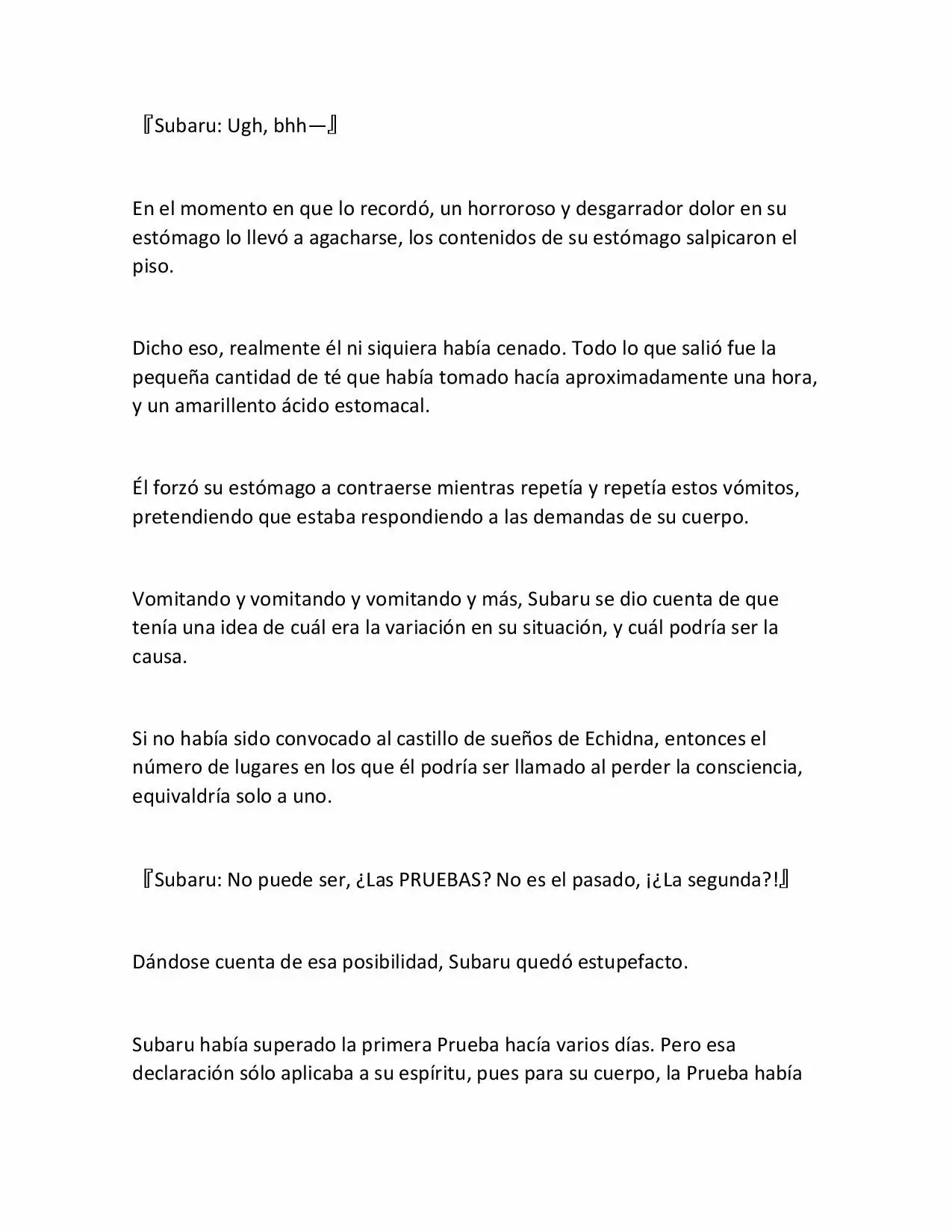 『Subaru: Ugh, bhh—』

En el momento en que lo recordó, un horroroso y desgarrador dolor en su estómago lo llevó a agacharse, los contenidos de su estómago salpicaron el piso.

Dicho eso, realmente él ni siquiera había cenado. Todo lo que salió fue la pequeña cantidad de té que había tomado hacía aproximadamente una hora, y un amarillento ácido estomacal.

Él forzó su estómago a contraerse mientras repetía y repetía estos vómitos, pretendiendo que estaba respondiendo a las demandas de su cuerpo.

Vomitando y vomitando y vomitando y más, Subaru se dio cuenta de que tenía una idea de cuál era la variación en su situación, y cuál podría ser la causa.

Si no había sido convocado al castillo de sueños de Echidna, entonces el número de lugares en los que él podría ser llamado al perder la consciencia, equivaldría solo a uno.

『Subaru: No puede ser, ¿Las PRUEBAS? No es el pasado, ¡¿La segunda?!』

Dándose cuenta de esa posibilidad, Subaru quedó estupefacto.

Subaru había superado la primera Prueba hacía varios días. Pero esa declaración sólo aplicaba a su espíritu, pues para su cuerpo, la Prueba había